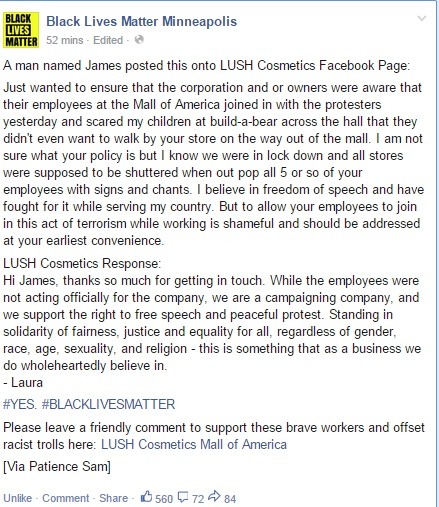 BLACK LIVES MATTER

Black Lives Matter Minneapolis
52 mins · Edited ·

A man named James posted this onto LUSH Cosmetics Facebook Page:

Just wanted to ensure that the corporation and or owners were aware that their employees at the Mall of America joined in with the protesters yesterday and scared my children at build-a-bear across the hall that they didn't even want to walk by your store on the way out of the mall. I am not sure what your policy is but I know we were in lock down and all stores were supposed to be shuttered when out pop all 5 or so of your employees with signs and chants. I believe in freedom of speech and have fought for it while serving my country. But to allow your employees to join in this act of terrorism while working is shameful and should be addressed at your earliest convenience.

LUSH Cosmetics Response:
Hi James, thanks so much for getting in touch. While the employees were not acting officially for the company, we are a campaigning company, and we support the right to free speech and peaceful protest. Standing in solidarity of fairness, justice and equality for all, regardless of gender, race, age, sexuality, and religion - this is something that as a business we do wholeheartedly believe in.
- Laura

#YES. #BLACKLIVESMATTER

Please leave a friendly comment to support these brave workers and offset racist trolls here: LUSH Cosmetics Mall of America

[Via Patience Sam]

Unlike · Comment · Share · 560 72 84